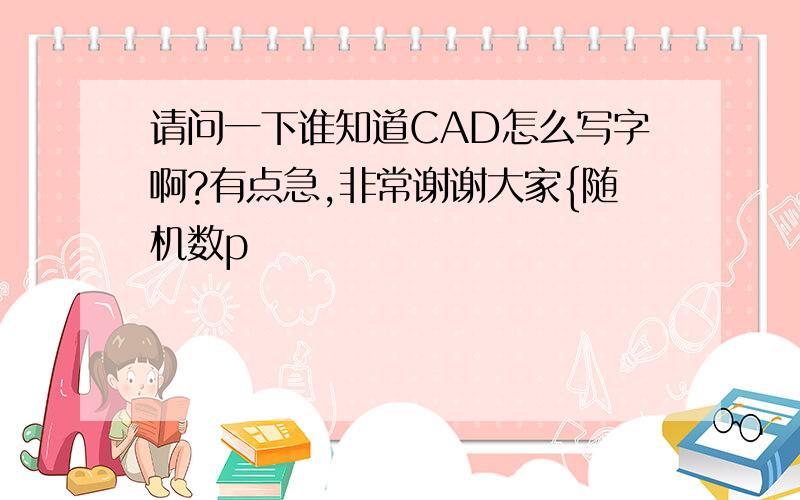 请问一下谁知道CAD怎么写字啊?有点急,非常谢谢大家{随机数p